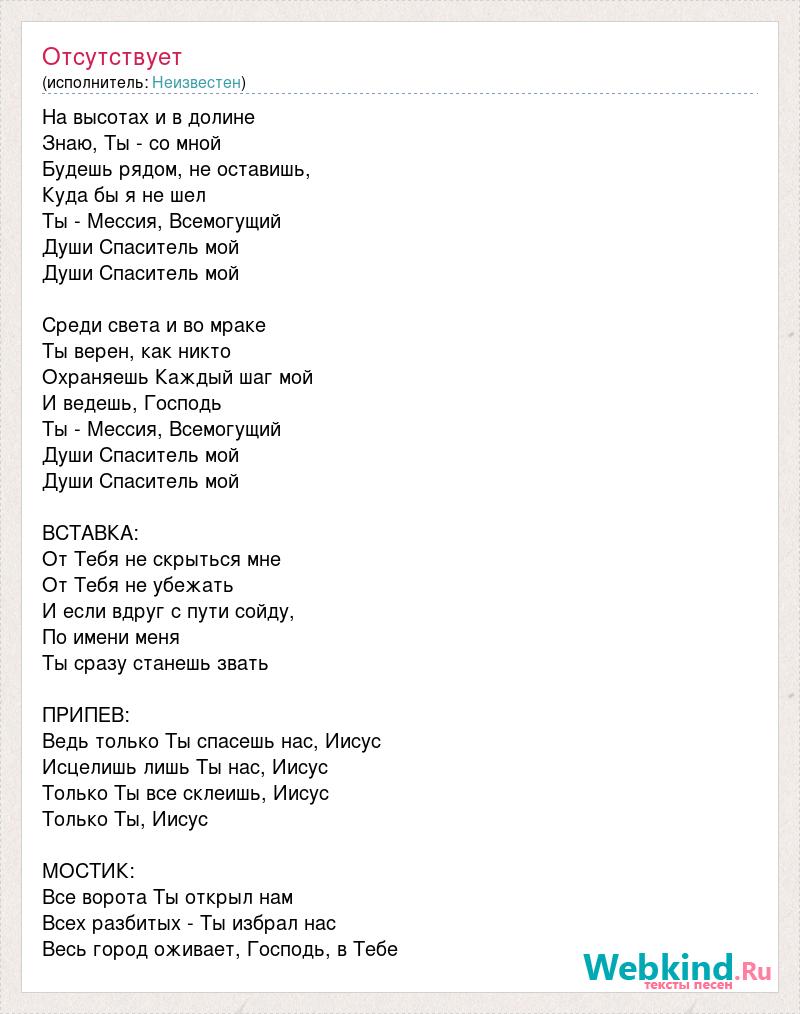 Отсутствует
(исполнитель: Неизвестен)

На высотах и в долине
Знаю, Ты - со мной
Будешь рядом, не оставишь,
Куда бы я не шел
Ты - Мессия, Всемогущий
Души Спаситель мой
Души Спаситель мой

Среди света и во мраке
Ты верен, как никто
Охраняешь Каждый шаг мой
И ведешь, Господь
Ты - Мессия, Всемогущий
Души Спаситель мой
Души Спаситель мой

ВСТАВКА:
От Тебя не скрыться мне
От Тебя не убежать
И если вдруг с пути сойду,
По имени меня
Ты сразу станешь звать

ПРИПЕВ:
Ведь только Ты спасешь нас, Иисус
Исцелишь лишь Ты нас, Иисус
Только Ты все склеишь, Иисус
Только Ты, Иисус

МОСТИК:
Все ворота Ты открыл нам
Всех разбитых - Ты избрал нас
Весь город оживает, Господь, в Тебе

Webkind.Ru
тексты песен